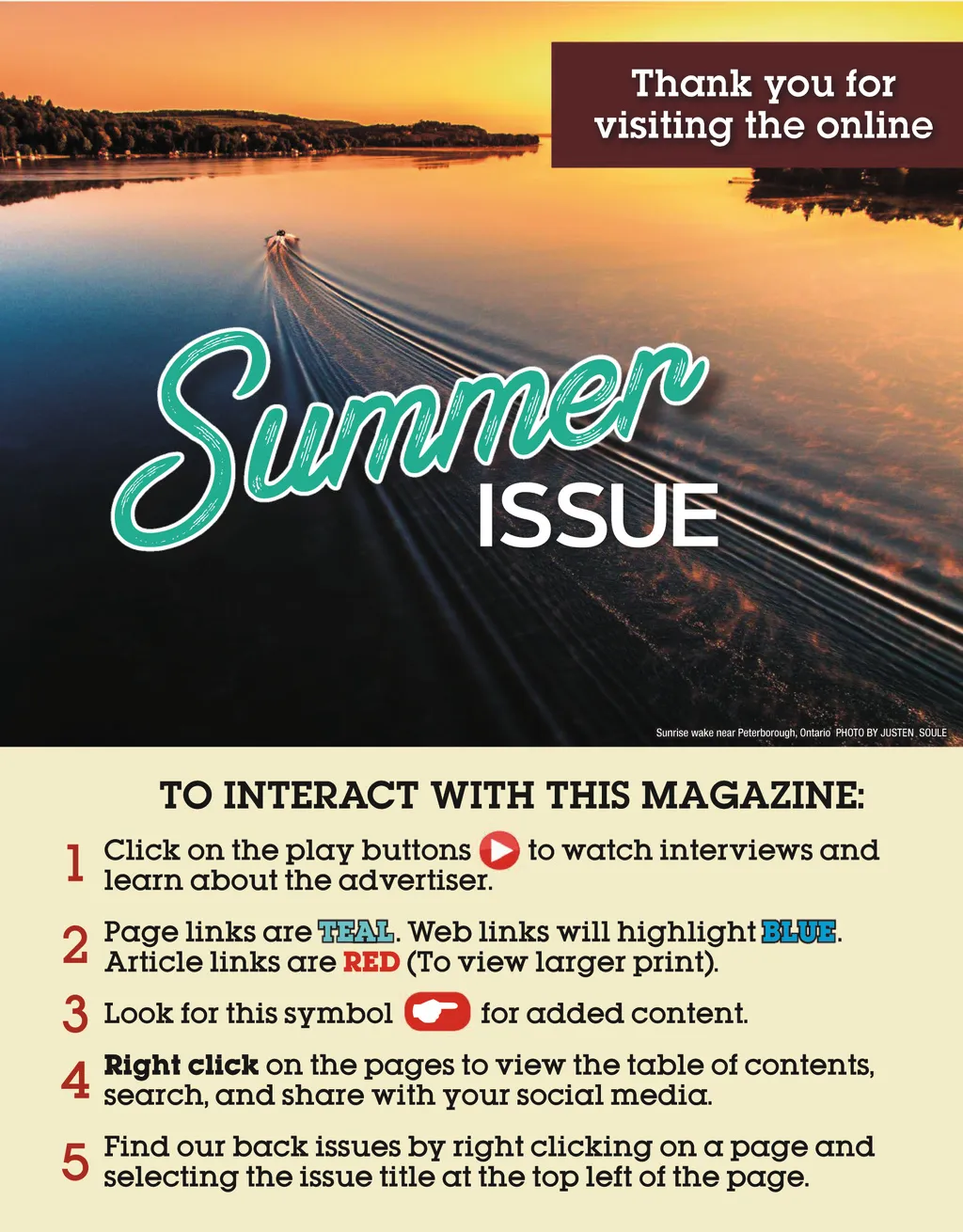 Thank you for visiting the online

Summer

ISSUE

Sunrise wake near Peterborough, Ontario PHOTO BY JUSTEN SOULE

TO INTERACT WITH THIS MAGAZINE:

1 Click on the play buttons to watch interviews and learn about the advertiser.

2 Page links are TEAL. Web links will highlight BLUE. Article links are RED (To view larger print).

3 Look for this symbol for added content.

4 Right click on the pages to view the table of contents, search, and share with your social media.

5 Find our back issues by right clicking on a page and selecting the issue title at the top left of the page.